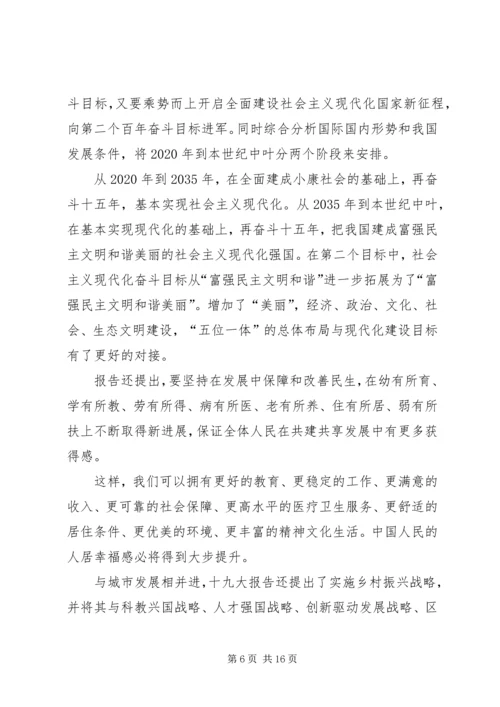 斗目标，又要乘势而上开启全面建设社会主义现代化国家新征程，向第二个百年奋斗目标进军。同时综合分析国际国内形势和我国发展条件，将2020年到本世纪中叶分两个阶段来安排。

从2020年到2035年，在全面建成小康社会的基础上，再奋斗十五年，基本实现社会主义现代化。从2035年到本世纪中叶，在基本实现现代化的基础上，再奋斗十五年，把我国建成富强民主文明和谐美丽的社会主义现代化强国。在第二个目标中，社会主义现代化奋斗目标从“富强民主文明和谐”进一步拓展为了“富强民主文明和谐美丽”。增加了“美丽”，经济、政治、文化、社会、生态文明建设，“五位一体”的总体布局与现代化建设目标有了更好的对接。

报告还提出，要坚持在发展中保障和改善民生，在幼有所育、学有所教、劳有所得、病有所医、老有所养、住有所居、弱有所扶上不断取得新进展，保证全体人民在共建共享发展中有更多获得感。

这样，我们可以拥有更好的教育、更稳定的工作、更满意的收入、更可靠的社会保障、更高水平的医疗卫生服务、更舒适的居住条件、更优美的环境、更丰富的精神文化生活。中国人民的人居幸福感必将得到大步提升。

与城市发展相并进，十九大报告还提出了实施乡村振兴战略，并将其与科教兴国战略、人才强国战略、创新驱动发展战略、区

第6页 共16页